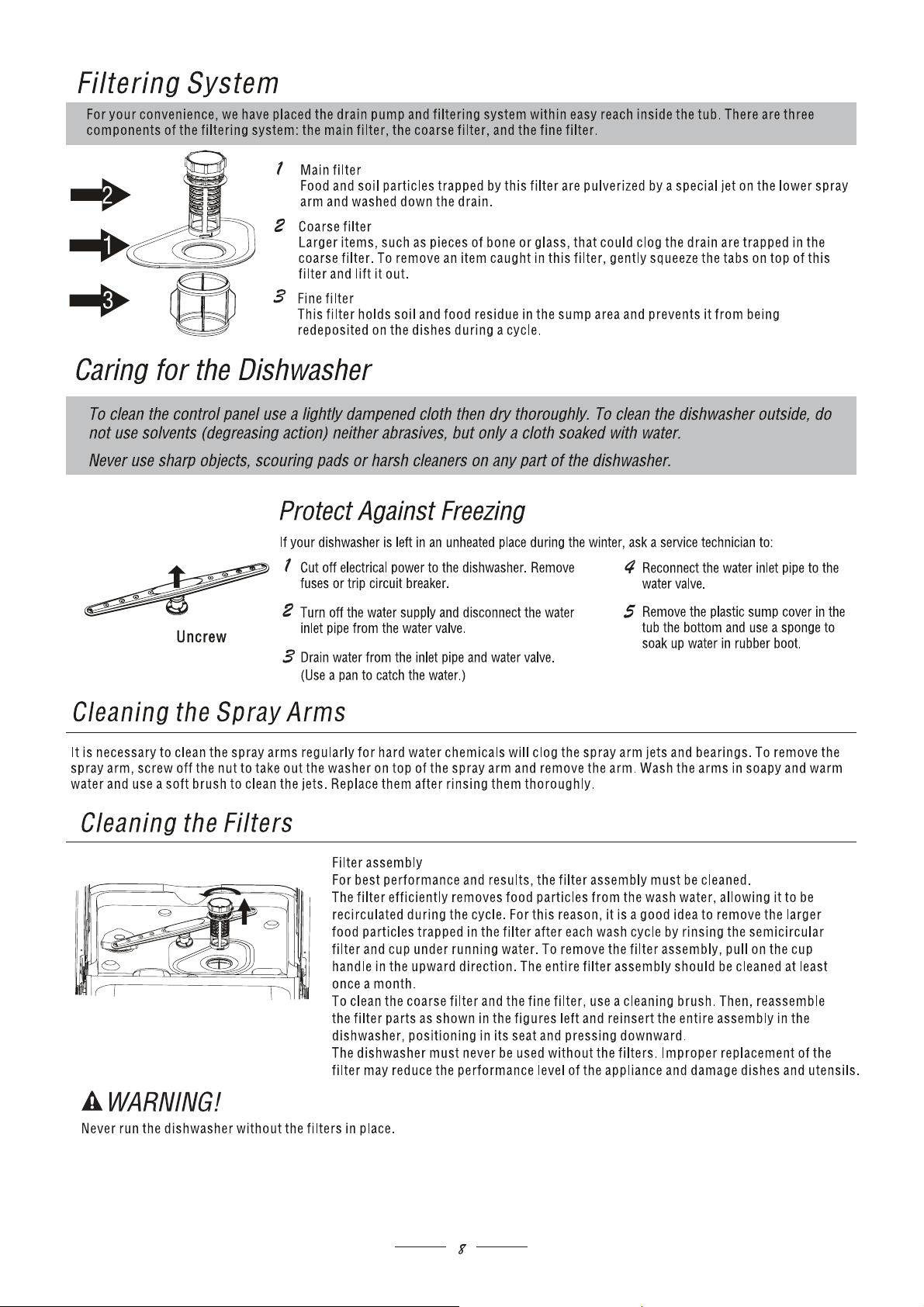 Filtering System

For your convenience, we have placed the drain pump and filtering system within easy reach inside the tub. There are three components of the filtering system: the main filter, the coarse filter, and the fine filter.

2

1

3

1 Main filter
Food and soil particles trapped by this filter are pulverized by a special jet on the lower spray arm and washed down the drain.

2 Coarse filter
Larger items, such as pieces of bone or glass, that could clog the drain are trapped in the coarse filter. To remove an item caught in this filter, gently squeeze the tabs on top of this filter and lift it out.

3 Fine filter
This filter holds soil and food residue in the sump area and prevents it from being redeposited on the dishes during a cycle.

Caring for the Dishwasher

To clean the control panel use a lightly dampened cloth then dry thoroughly. To clean the dishwasher outside, do not use solvents (degreasing action) neither abrasives, but only a cloth soaked with water.

Never use sharp objects, scouring pads or harsh cleaners on any part of the dishwasher.

Protect Against Freezing

If your dishwasher is left in an unheated place during the winter, ask a service technician to:

Uncrew

1 Cut off electrical power to the dishwasher. Remove fuses or trip circuit breaker.

2 Turn off the water supply and disconnect the water inlet pipe from the water valve.

3 Drain water from the inlet pipe and water valve. (Use a pan to catch the water.)

4 Reconnect the water inlet pipe to the water valve.

5 Remove the plastic sump cover in the tub the bottom and use a sponge to soak up water in rubber boot.

Cleaning the Spray Arms

It is necessary to clean the spray arms regularly for hard water chemicals will clog the spray arm jets and bearings. To remove the spray arm, screw off the nut to take out the washer on top of the spray arm and remove the arm. Wash the arms in soapy and warm water and use a soft brush to clean the jets. Replace them after rinsing them thoroughly.

Cleaning the Filters

Filter assembly
For best performance and results, the filter assembly must be cleaned.
The filter efficiently removes food particles from the wash water, allowing it to be recirculated during the cycle. For this reason, it is a good idea to remove the larger food particles trapped in the filter after each wash cycle by rinsing the semicircular filter and cup under running water. To remove the filter assembly, pull on the cup handle in the upward direction. The entire filter assembly should be cleaned at least once a month.
To clean the coarse filter and the fine filter, use a cleaning brush. Then, reassemble the filter parts as shown in the figures left and reinsert the entire assembly in the dishwasher, positioning in its seat and pressing downward.
The dishwasher must never be used without the filters. Improper replacement of the filter may reduce the performance level of the appliance and damage dishes and utensils.

WARNING!
Never run the dishwasher without the filters in place.

8